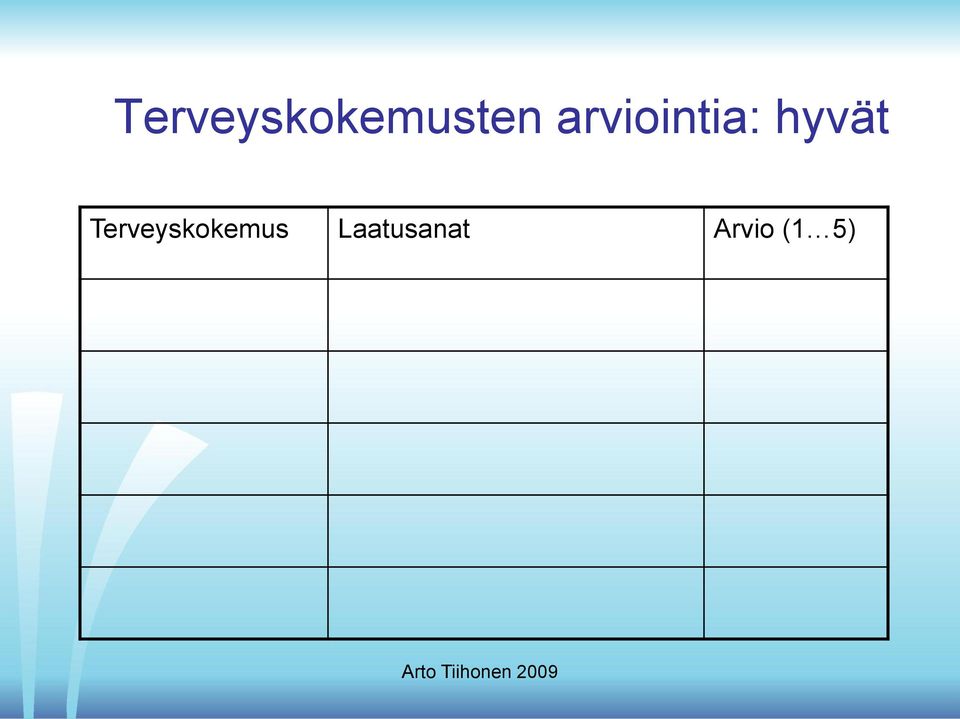 Terveyskokemusten arviointia: hyvät

| Terveyskokemus | Laatusanat | Arvio (1…5) |
|---|---|---|
| | | |
| | | |
| | | |
| | | |
| | | |

Arto Tiihonen 2009